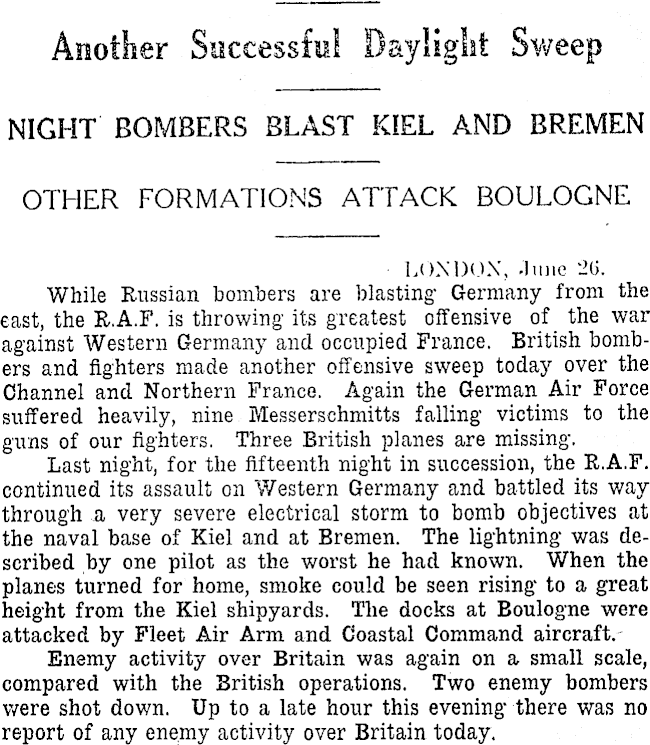 Another Successful Daylight Sweep

NIGHT BOMBERS BLAST KIEL AND BREMEN

OTHER FORMATIONS ATTACK BOULOGNE

LONDON, June 26.

While Russian bombers are blasting Germany from the east, the R.A.F. is throwing its greatest offensive of the war against Western Germany and occupied France. British bombers and fighters made another offensive sweep today over the Channel and Northern France. Again the German Air Force suffered heavily, nine Messerschmitts falling victims to the guns of our fighters. Three British planes are missing.

Last night, for the fifteenth night in succession, the R.A.F. continued its assault on Western Germany and battled its way through a very severe electrical storm to bomb objectives at the naval base of Kiel and at Bremen. The lightning was described by one pilot as the worst he had known. When the planes turned for home, smoke could be seen rising to a great height from the Kiel shipyards. The docks at Boulogne were attacked by Fleet Air Arm and Coastal Command aircraft.

Enemy activity over Britain was again on a small scale, compared with the British operations. Two enemy bombers were shot down. Up to a late hour this evening there was no report of any enemy activity over Britain today.